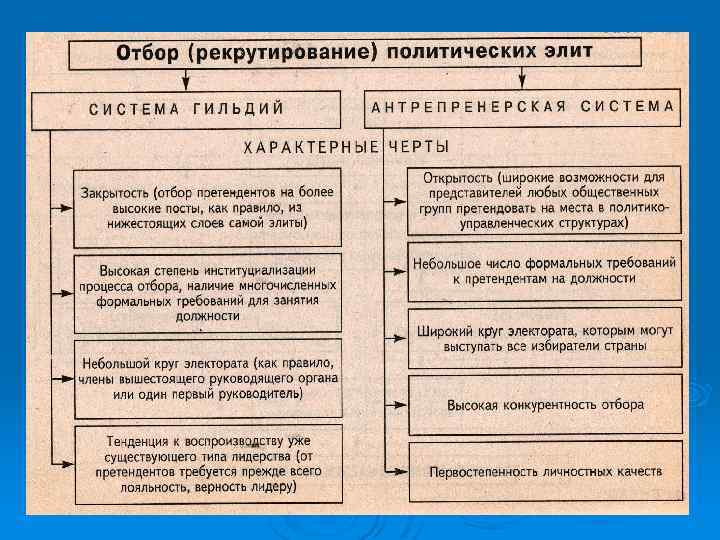 Отбор (рекрутирование) политических элит

СИСТЕМА ГИЛЬДИЙ

АНТРЕПРЕНЕРСКАЯ СИСТЕМА

ХАРАКТЕРНЫЕ ЧЕРТЫ

Закрытость (отбор претендентов на более высокие посты, как правило, из нижестоящих слоев самой элиты)

Высокая степень институциализации процесса отбора, наличие многочисленных формальных требований для занятия должности

Небольшой круг электората (как правило, члены вышестоящего руководящего органа или один первый руководитель)

Тенденция к воспроизводству уже существующего типа лидерства (от претендентов требуется прежде всего лояльность, верность лидеру)

Открытость (широкие возможности для представителей любых общественных групп претендовать на места в политико-управленческих структурах)

Небольшое число формальных требований к претендентам на должности

Широкий круг электората, которым могут выступать все избиратели страны

Высокая конкурентность отбора

Первостепенность личностных качеств